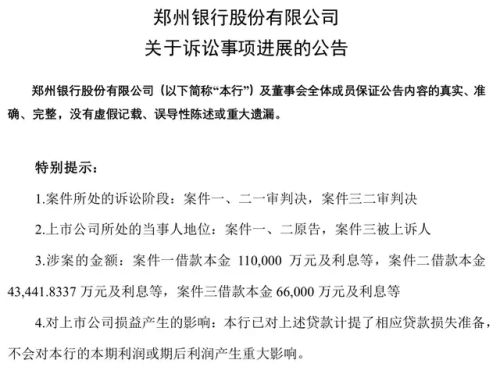 郑州银行股份有限公司
关于诉讼事项进展的公告

郑州银行股份有限公司（以下简称“本行”）及董事会全体成员保证公告内容的真实、准确、完整，没有虚假记载、误导性陈述或重大遗漏。

特别提示：

1.案件所处的诉讼阶段：案件一、二一审判决，案件三二审判决

2.上市公司所处的当事人地位：案件一、二原告，案件三被上诉人

3.涉案的金额：案件一借款本金 110,000 万元及利息等，案件二借款本金 43,441.8337 万元及利息等，案件三借款本金 66,000 万元及利息等

4.对上市公司损益产生的影响：本行已对上述贷款计提了相应贷款损失准备，不会对本行的本期利润或期后利润产生重大影响。